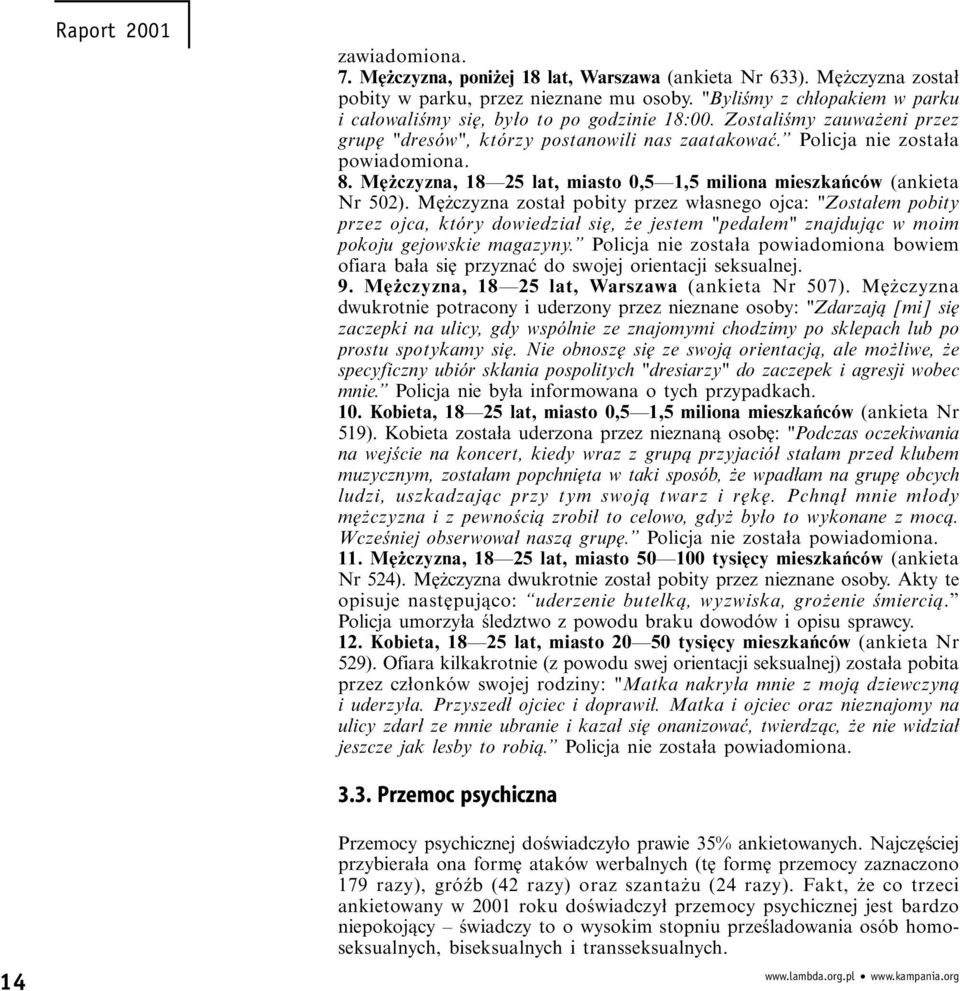 Raport 2001

zawiadomiona.

7. Mężczyzna, poniżej 18 lat, Warszawa (ankieta Nr 633). Mężczyzna został pobity w parku, przez nieznane mu osoby. "Byliśmy z chłopakiem w parku i całowaliśmy się, było to po godzinie 18:00. Zostaliśmy zauważeni przez grupę "dresów", którzy postanowili nas zaatakować." Policja nie została powiadomiona.

8. Mężczyzna, 18—25 lat, miasto 0,5—1,5 miliona mieszkańców (ankieta Nr 502). Mężczyzna został pobity przez własnego ojca: "Zostałem pobity przez ojca, który dowiedział się, że jestem "pedałem" znajdując w moim pokoju gejowskie magazyny." Policja nie została powiadomiona bowiem ofiara bała się przyznać do swojej orientacji seksualnej.

9. Mężczyzna, 18—25 lat, Warszawa (ankieta Nr 507). Mężczyzna dwukrotnie potracony i uderzony przez nieznane osoby: "Zdarzają [mi] się zaczepki na ulicy, gdy wspólnie ze znajomymi chodzimy po sklepach lub po prostu spotykamy się. Nie obnoszę się ze swoją orientacją, ale możliwe, że specyficzny ubiór skłania pospolitych "dresiarzy" do zaczepek i agresji wobec mnie." Policja nie była informowana o tych przypadkach.

10. Kobieta, 18—25 lat, miasto 0,5—1,5 miliona mieszkańców (ankieta Nr 519). Kobieta została uderzona przez nieznaną osobę: "Podczas oczekiwania na wejście na koncert, kiedy wraz z grupą przyjaciół stałam przed klubem muzycznym, zostałam popchnięta w taki sposób, że wpadłam na grupę obcych ludzi, uszkadzając przy tym swoją twarz i rękę. Pchnął mnie młody mężczyzna i z pewnością zrobił to celowo, gdyż było to wykonane z mocą. Wcześniej obserwował naszą grupę." Policja nie została powiadomiona.

11. Mężczyzna, 18—25 lat, miasto 50—100 tysięcy mieszkańców (ankieta Nr 524). Mężczyzna dwukrotnie został pobity przez nieznane osoby. Akty te opisuje następująco: "uderzenie butelką, wyzwiska, grożenie śmiercią." Policja umorzyła śledztwo z powodu braku dowodów i opisu sprawcy.

12. Kobieta, 18—25 lat, miasto 20—50 tysięcy mieszkańców (ankieta Nr 529). Ofiara kilkakrotnie (z powodu swej orientacji seksualnej) została pobita przez członków swojej rodziny: "Matka nakryła mnie z moją dziewczyną i uderzyła. Przyszedł ojciec i doprawił. Matka i ojciec oraz nieznajomy na ulicy zdarł ze mnie ubranie i kazał się onanizować, twierdząc, że nie widział jeszcze jak lesby to robią." Policja nie została powiadomiona.

3.3. Przemoc psychiczna

Przemocy psychicznej doświadczyło prawie 35% ankietowanych. Najczęściej przybierała ona formę ataków werbalnych (tę formę przemocy zaznaczono 179 razy), gróźb (42 razy) oraz szantażu (24 razy). Fakt, że co trzeci ankietowany w 2001 roku doświadczył przemocy psychicznej jest bardzo niepokojący – świadczy to o wysokim stopniu prześladowania osób homoseksualnych, biseksualnych i transseksualnych.

14

www.lambda.org.pl • www.kampania.org